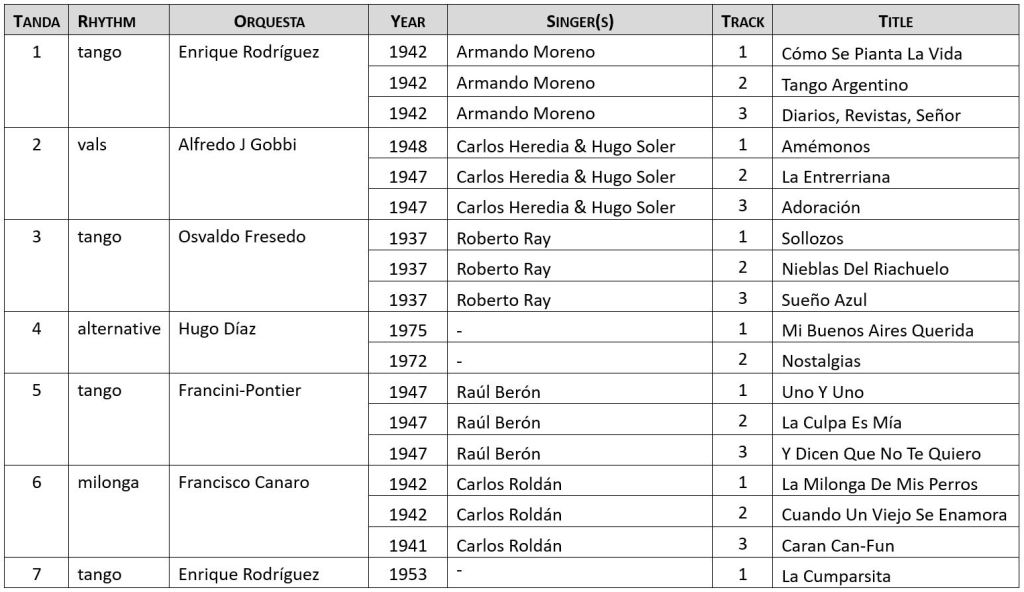 | TANDA | RHYTHM | ORQUESTA | YEAR | SINGER(S) | TRACK | TITLE |
|---|---|---|---|---|---|---|
| 1 | tango | Enrique Rodríguez | 1942 | Armando Moreno | 1 | Cómo Se Pianta La Vida |
| | | | 1942 | Armando Moreno | 2 | Tango Argentino |
| | | | 1942 | Armando Moreno | 3 | Diarios, Revistas, Señor |
| 2 | vals | Alfredo J Gobbi | 1948 | Carlos Heredia & Hugo Soler | 1 | Amémonos |
| | | | 1947 | Carlos Heredia & Hugo Soler | 2 | La Entrerriana |
| | | | 1947 | Carlos Heredia & Hugo Soler | 3 | Adoración |
| 3 | tango | Osvaldo Fresedo | 1937 | Roberto Ray | 1 | Sollozos |
| | | | 1937 | Roberto Ray | 2 | Nieblas Del Riachuelo |
| | | | 1937 | Roberto Ray | 3 | Sueño Azul |
| 4 | alternative | Hugo Díaz | 1975 | - | 1 | Mi Buenos Aires Querida |
| | | | 1972 | - | 2 | Nostalgias |
| 5 | tango | Francini-Pontier | 1947 | Raúl Berón | 1 | Uno Y Uno |
| | | | 1947 | Raúl Berón | 2 | La Culpa Es Mía |
| | | | 1947 | Raúl Berón | 3 | Y Dicen Que No Te Quiero |
| 6 | milonga | Francisco Canaro | 1942 | Carlos Roldán | 1 | La Milonga De Mis Perros |
| | | | 1942 | Carlos Roldán | 2 | Cuando Un Viejo Se Enamora |
| | | | 1941 | Carlos Roldán | 3 | Caran Can-Fun |
| 7 | tango | Enrique Rodríguez | 1953 | - | 1 | La Cumparsita |